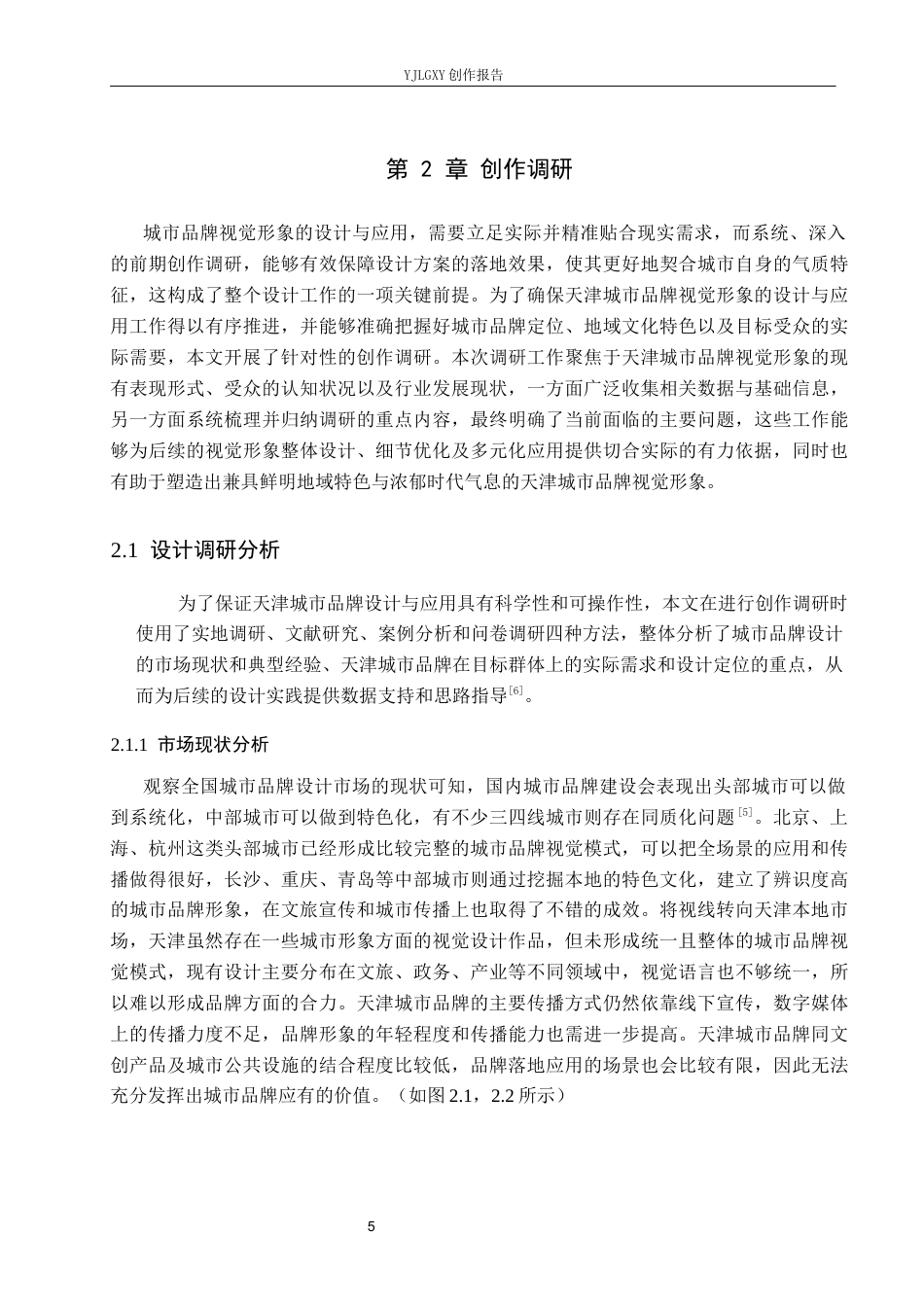 YJLGXY创作报告

第2章 创作调研

城市品牌视觉形象的设计与应用，需要立足实际并精准贴合现实需求，而系统、深入的前期创作调研，能够有效保障设计方案的落地效果，使其更好地契合城市自身的气质特征，这构成了整个设计工作的一项关键前提。为了确保天津城市品牌视觉形象的设计与应用工作得以有序推进，并能够准确把握好城市品牌定位、地域文化特色以及目标受众的实际需要，本文开展了针对性的创作调研。本次调研工作聚焦于天津城市品牌视觉形象的现有表现形式、受众的认知状况以及行业发展现状，一方面广泛收集相关数据与基础信息，另一方面系统梳理并归纳调研的重点内容，最终明确了当前面临的主要问题，这些工作能够为后续的视觉形象整体设计、细节优化及多元化应用提供切合实际的有力依据，同时也有助于塑造出兼具鲜明地域特色与浓郁时代气息的天津城市品牌视觉形象。

2.1 设计调研分析

为了保证天津城市品牌设计与应用具有科学性和可操作性，本文在进行创作调研时使用了实地调研、文献研究、案例分析和问卷调研四种方法，整体分析了城市品牌设计的市场现状和典型经验、天津城市品牌在目标群体上的实际需求和设计定位的重点，从而为后续的设计实践提供数据支持和思路指导$^{[6]}$。

2.1.1 市场现状分析

观察全国城市品牌设计市场的现状可知，国内城市品牌建设会表现出头部城市可以做到系统化，中部城市可以做到特色化，有不少三四线城市则存在同质化问题$^{[5]}$。北京、上海、杭州这类头部城市已经形成比较完整的城市品牌视觉模式，可以把全场景的应用和传播做得很好，长沙、重庆、青岛等中部城市则通过挖掘本地的特色文化，建立了辨识度高的城市品牌形象，在文旅宣传和城市传播上也取得了不错的成效。将视线转向天津本地市场，天津虽然存在一些城市形象方面的视觉设计作品，但未形成统一且整体的城市品牌视觉模式，现有设计主要分布在文旅、政务、产业等不同领域中，视觉语言也不够统一，所以难以形成品牌方面的合力。天津城市品牌的主要传播方式仍然依靠线下宣传，数字媒体上的传播力度不足，品牌形象的年轻程度和传播能力也需进一步提高。天津城市品牌同文创产品及城市公共设施的结合程度比较低，品牌落地应用的场景也会比较有限，因此无法充分发挥出城市品牌应有的价值。（如图2.1，2.2所示）

5